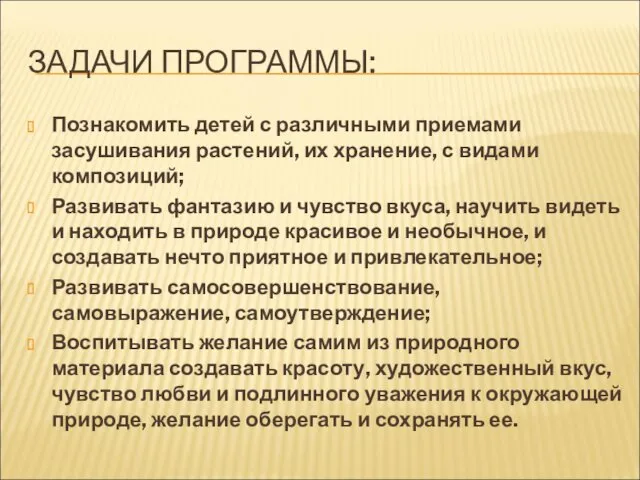 ЗАДАЧИ ПРОГРАММЫ:

Познакомить детей с различными приемами засушивания растений, их хранение, с видами композиций;

Развивать фантазию и чувство вкуса, научить видеть и находить в природе красивое и необычное, и создавать нечто приятное и привлекательное;

Развивать самосовершенствование, самовыражение, самоутверждение;

Воспитывать желание самим из природного материала создавать красоту, художественный вкус, чувство любви и подлинного уважения к окружающей природе, желание оберегать и сохранять ее.